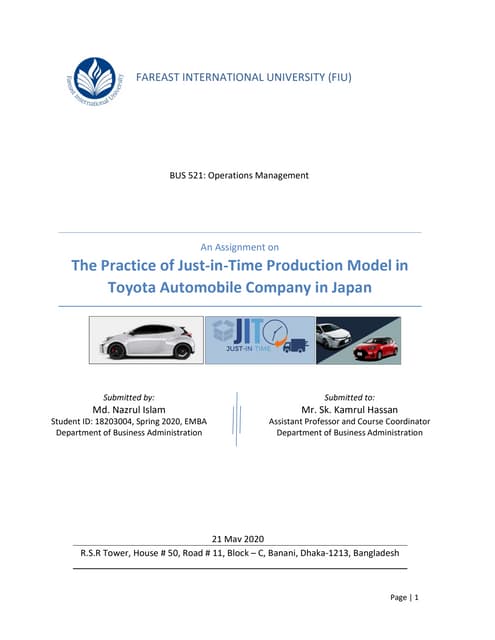 Fareast International University

FAREAST INTERNATIONAL UNIVERSITY (FIU)

BUS 521: Operations Management

An Assignment on

The Practice of Just-in-Time Production Model in Toyota Automobile Company in Japan

JIT
JUST-IN-TIME

Submitted by:
Md. Nazrul Islam
Student ID: 18203004, Spring 2020, EMBA
Department of Business Administration

Submitted to:
Mr. Sk. Kamrul Hassan
Assistant Professor and Course Coordinator
Department of Business Administration

21 May 2020
R.S.R Tower, House # 50, Road # 11, Block – C, Banani, Dhaka-1213, Bangladesh

Page | 1